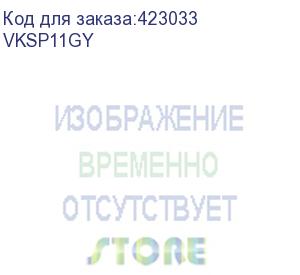 Код для заказа:423033
VKSP11GY

ИЗОБРАЖЕНИЕ
ВРЕМЕННО
ОТСУТСТВУЕТ

STORE